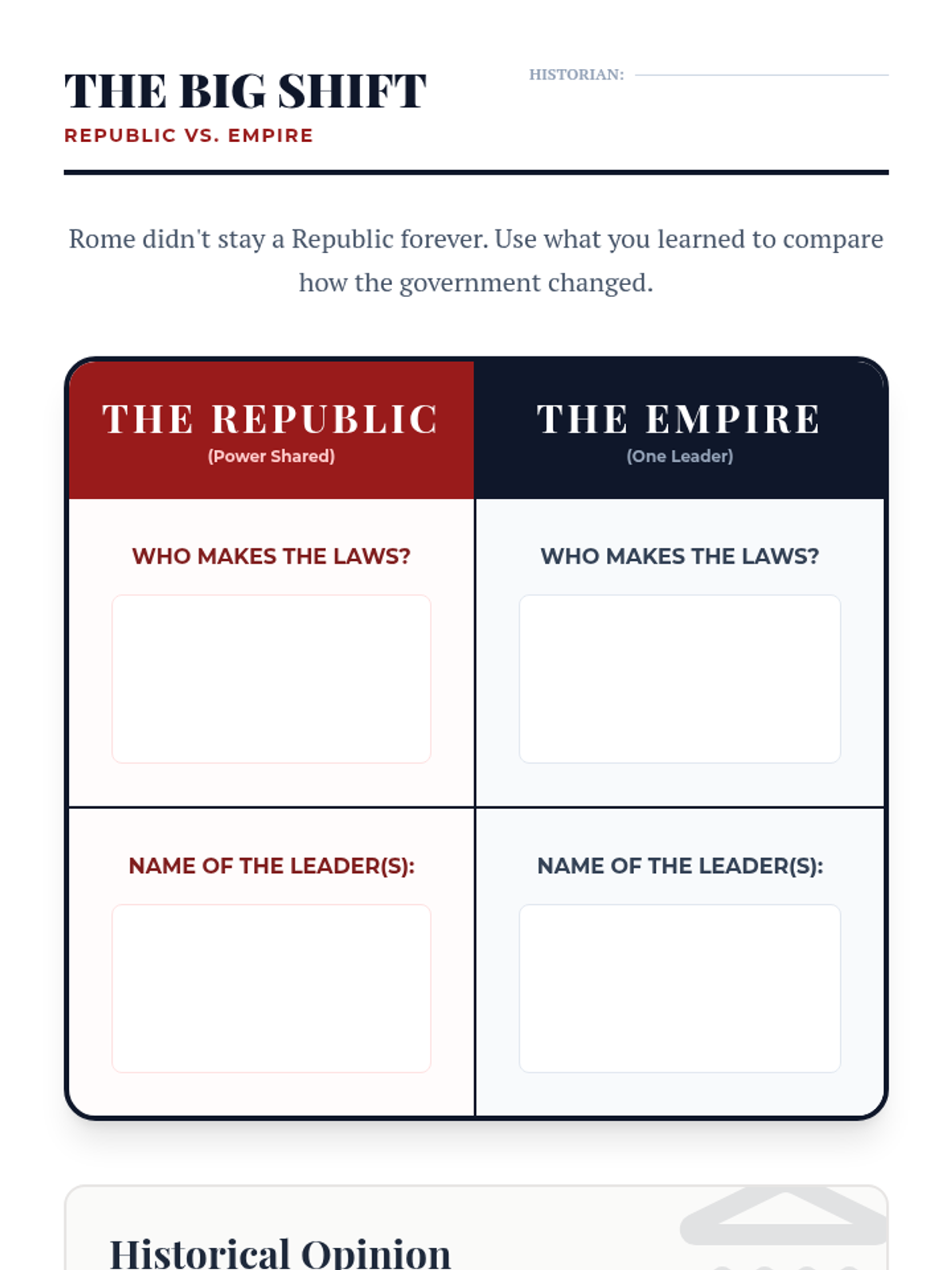 THE BIG SHIFT

REPUBLIC VS. EMPIRE

HISTORIAN: ____

Rome didn't stay a Republic forever. Use what you learned to compare how the government changed.

THE REPUBLIC
(Power Shared)

WHO MAKES THE LAWS?

NAME OF THE LEADER(S):

THE EMPIRE
(One Leader)

WHO MAKES THE LAWS?

NAME OF THE LEADER(S):

Historical Opinion